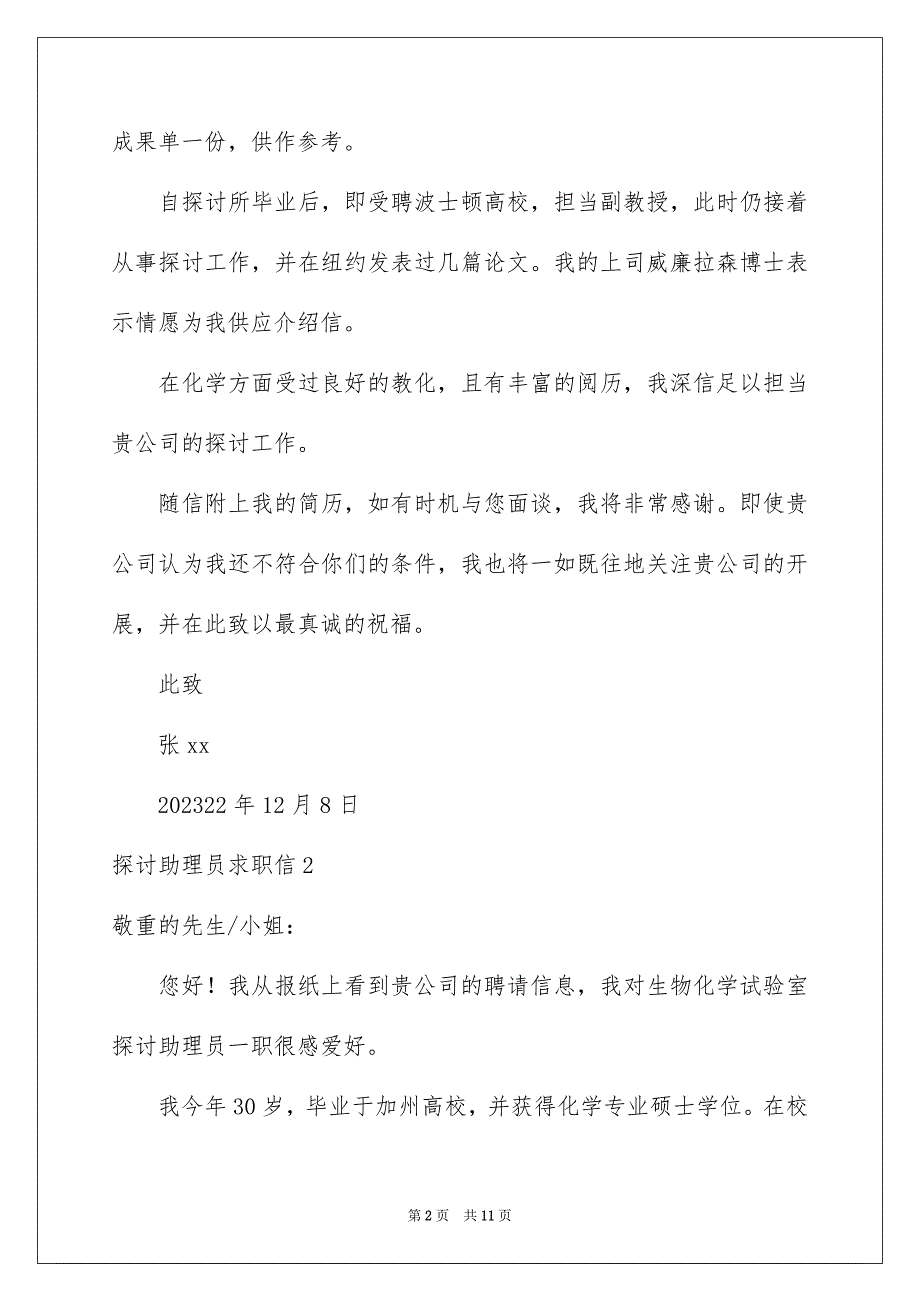 成果单一份，供作参考。

自探讨所毕业后，即受聘波士顿高校，担当副教授，此时仍接着从事探讨工作，并在纽约发表过几篇论文。我的上司威廉拉森博士表示情愿为我供应介绍信。

在化学方面受过良好的教化，且有丰富的阅历，我深信足以担当贵公司的探讨工作。

随信附上我的简历，如有时机与您面谈，我将非常感谢。即使贵公司认为我还不符合你们的条件，我也将一如既往地关注贵公司的开展，并在此致以最真诚的祝福。

此致

张 xx

202322 年 12 月 8 日

探讨助理员求职信 2

敬重的先生/小姐：

您好！我从报纸上看到贵公司的聘请信息，我对生物化学试验室探讨助理员一职很感爱好。

我今年 30 岁，毕业于加州高校，并获得化学专业硕士学位。在校

第 2 页 共 11 页